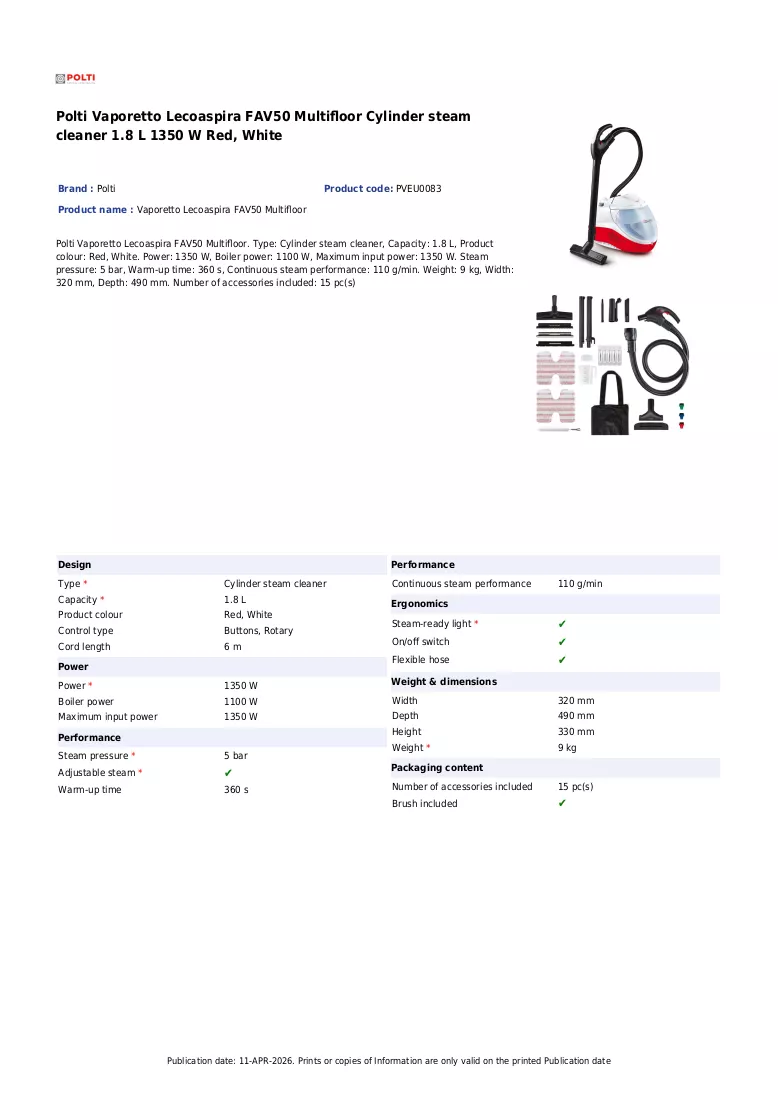 POLTI

Polti Vaporetto Lecoaspira FAV50 Multifloor Cylinder steam cleaner 1.8 L 1350 W Red, White

Brand : Polti
Product code: PVEU0083
Product name : Vaporetto Lecoaspira FAV50 Multifloor

Polti Vaporetto Lecoaspira FAV50 Multifloor. Type: Cylinder steam cleaner, Capacity: 1.8 L, Product colour: Red, White. Power: 1350 W, Boiler power: 1100 W, Maximum input power: 1350 W. Steam pressure: 5 bar, Warm-up time: 360 s, Continuous steam performance: 110 g/min. Weight: 9 kg, Width: 320 mm, Depth: 490 mm. Number of accessories included: 15 pc(s)

Design
Type * Cylinder steam cleaner
Capacity * 1.8 L
Product colour Red, White
Control type Buttons, Rotary
Cord length 6 m

Power
Power * 1350 W
Boiler power 1100 W
Maximum input power 1350 W

Performance
Steam pressure * 5 bar
Adjustable steam * ✔
Warm-up time 360 s

Performance
Continuous steam performance 110 g/min

Ergonomics
Steam-ready light * ✔
On/off switch ✔
Flexible hose ✔

Weight & dimensions
Width 320 mm
Depth 490 mm
Height 330 mm
Weight * 9 kg

Packaging content
Number of accessories included 15 pc(s)
Brush included ✔

Publication date: 11-APR-2026. Prints or copies of Information are only valid on the printed Publication date